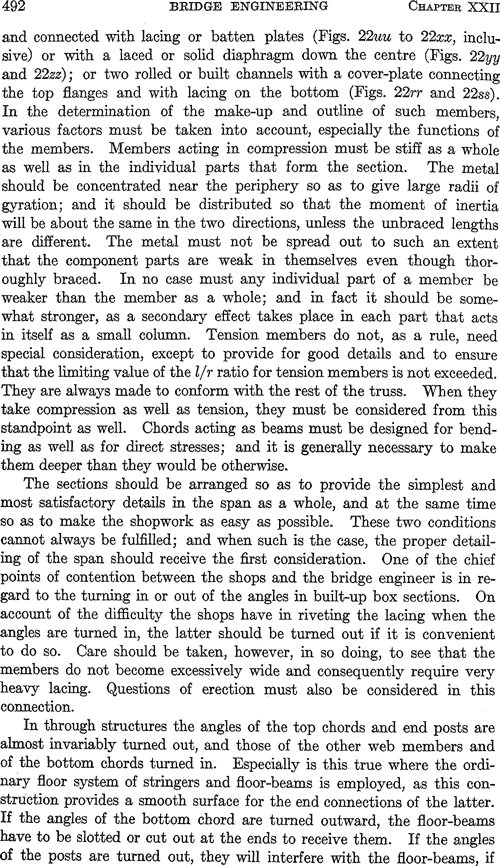 492 BRIDGE ENGINEERING CHAPTER XXII

and connected with lacing or batten plates (Figs. 22uu to 22xx, inclusive) or with a laced or solid diaphragm down the centre (Figs. 22yy and 22zz); or two rolled or built channels with a cover-plate connecting the top flanges and with lacing on the bottom (Figs. 22rr and 22ss). In the determination of the make-up and outline of such members, various factors must be taken into account, especially the functions of the members. Members acting in compression must be stiff as a whole as well as in the individual parts that form the section. The metal should be concentrated near the periphery so as to give large radii of gyration; and it should be distributed so that the moment of inertia will be about the same in the two directions, unless the unbraced lengths are different. The metal must not be spread out to such an extent that the component parts are weak in themselves even though thoroughly braced. In no case must any individual part of a member be weaker than the member as a whole; and in fact it should be somewhat stronger, as a secondary effect takes place in each part that acts in itself as a small column. Tension members do not, as a rule, need special consideration, except to provide for good details and to ensure that the limiting value of the $l/r$ ratio for tension members is not exceeded. They are always made to conform with the rest of the truss. When they take compression as well as tension, they must be considered from this standpoint as well. Chords acting as beams must be designed for bending as well as for direct stresses; and it is generally necessary to make them deeper than they would be otherwise.

The sections should be arranged so as to provide the simplest and most satisfactory details in the span as a whole, and at the same time so as to make the shopwork as easy as possible. These two conditions cannot always be fulfilled; and when such is the case, the proper detailing of the span should receive the first consideration. One of the chief points of contention between the shops and the bridge engineer is in regard to the turning in or out of the angles in built-up box sections. On account of the difficulty the shops have in riveting the lacing when the angles are turned in, the latter should be turned out if it is convenient to do so. Care should be taken, however, in so doing, to see that the members do not become excessively wide and consequently require very heavy lacing. Questions of erection must also be considered in this connection.

In through structures the angles of the top chords and end posts are almost invariably turned out, and those of the other web members and of the bottom chords turned in. Especially is this true where the ordinary floor system of stringers and floor-beams is employed, as this construction provides a smooth surface for the end connections of the latter. If the angles of the bottom chord are turned outward, the floor-beams have to be slotted or cut out at the ends to receive them. If the angles of the posts are turned out, they will interfere with the floor-beams, if